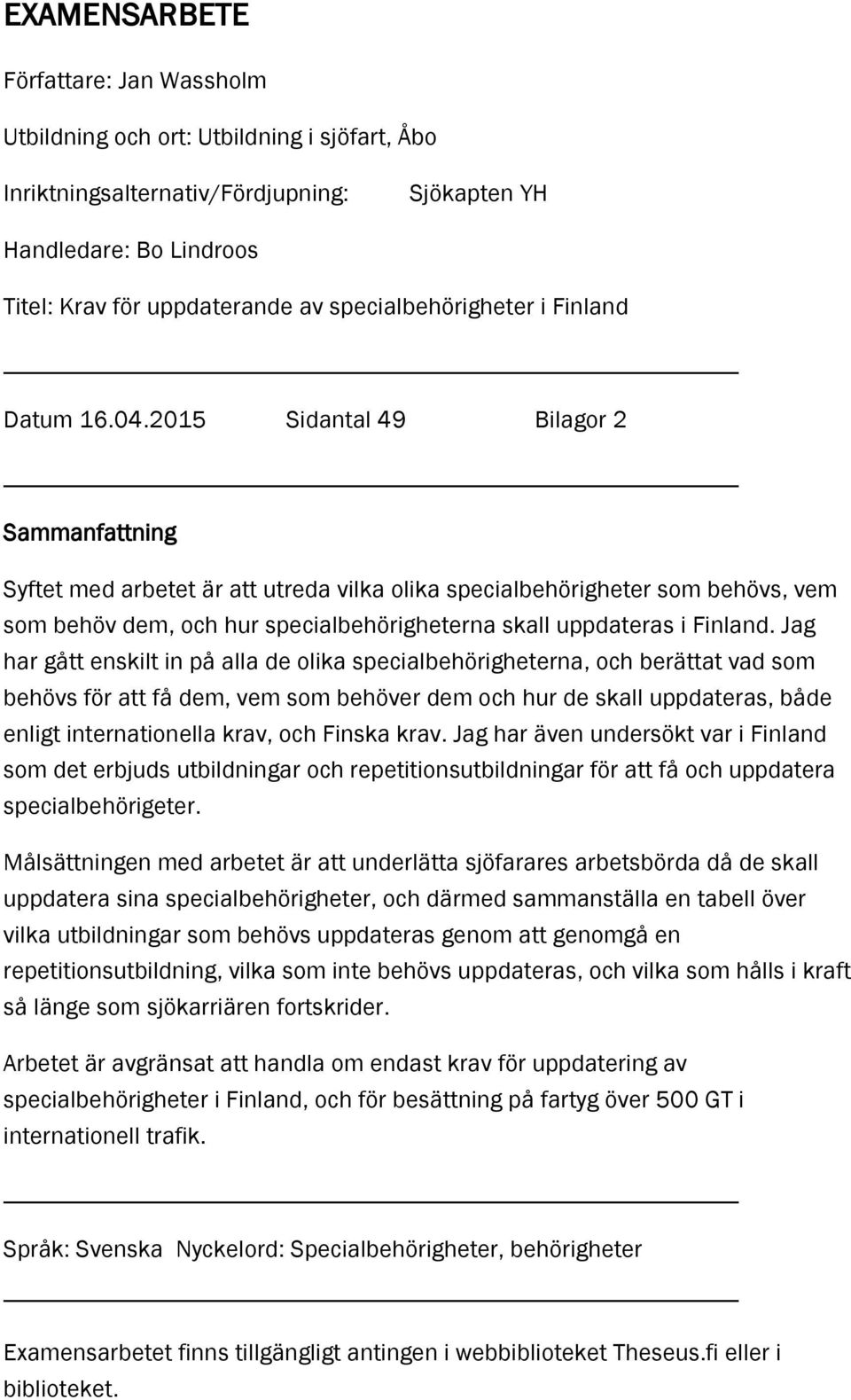 EXAMENSARBETE

Författare: Jan Wassholm

Utbildning och ort: Utbildning i sjöfart, Åbo

Inriktningsalternativ/Fördjupning: Sjökapten YH

Handledare: Bo Lindroos

Titel: Krav för uppdaterande av specialbehörigheter i Finland

Datum 16.04.2015 Sidantal 49 Bilagor 2

Sammanfattning

Syftet med arbetet är att utreda vilka olika specialbehörigheter som behövs, vem som behöv dem, och hur specialbehörigheterna skall uppdateras i Finland. Jag har gått enskilt in på alla de olika specialbehörigheterna, och berättat vad som behövs för att få dem, vem som behöver dem och hur de skall uppdateras, både enligt internationella krav, och Finska krav. Jag har även undersökt var i Finland som det erbjuds utbildningar och repetitionsutbildningar för att få och uppdatera specialbehörigeter.

Målsättningen med arbetet är att underlätta sjöfarares arbetsbörda då de skall uppdatera sina specialbehörigheter, och därmed sammanställa en tabell över vilka utbildningar som behövs uppdateras genom att genomgå en repetitionsutbildning, vilka som inte behövs uppdateras, och vilka som hålls i kraft så länge som sjökarriären fortskrider.

Arbetet är avgränsat att handla om endast krav för uppdatering av specialbehörigheter i Finland, och för besättning på fartyg över 500 GT i internationell trafik.

Språk: Svenska Nyckelord: Specialbehörigheter, behörigheter

Examensarbetet finns tillgängligt antingen i webbiblioteket Theseus.fi eller i biblioteket.